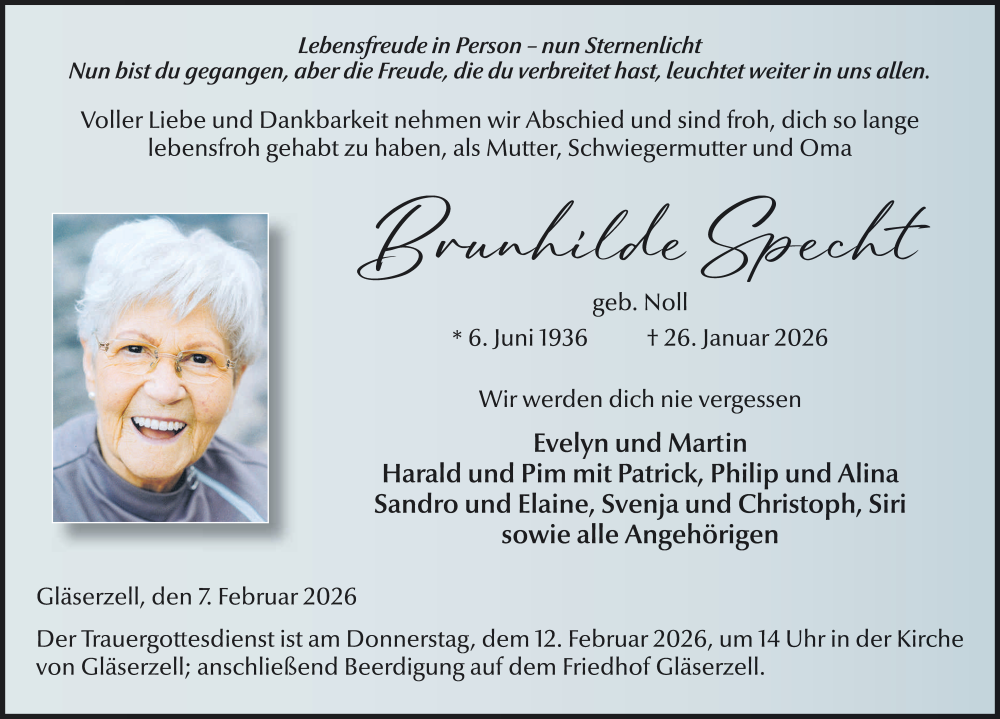 Lebensfreude in Person – nun Sternenlicht
Nun bist du gegangen, aber die Freude, die du verbreitet hast, leuchtet weiter in uns allen.

Voller Liebe und Dankbarkeit nehmen wir Abschied und sind froh, dich so lange lebensfroh gehabt zu haben, als Mutter, Schwiegermutter und Oma

Brunhilde Specht

geb. Noll

* 6. Juni 1936 † 26. Januar 2026

Wir werden dich nie vergessen

Evelyn und Martin
Harald und Pim mit Patrick, Philip und Alina
Sandro und Elaine, Svenja und Christoph, Siri
sowie alle Angehörigen

Gläserzell, den 7. Februar 2026

Der Trauergottesdienst ist am Donnerstag, dem 12. Februar 2026, um 14 Uhr in der Kirche von Gläserzell; anschließend Beerdigung auf dem Friedhof Gläserzell.